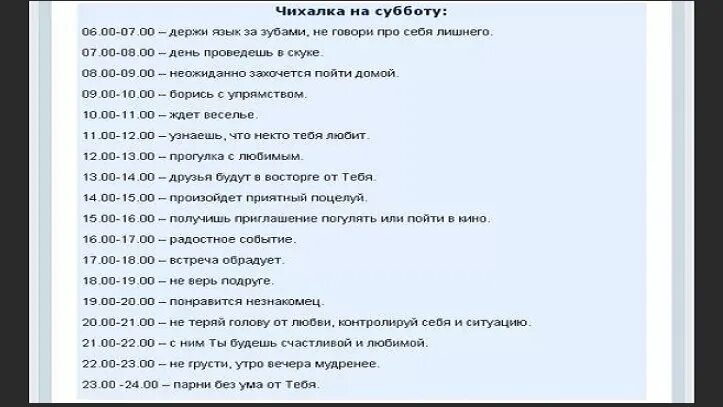 Чихалка на субботу:

06.00-07.00 – держи язык за зубами, не говори про себя лишнего.

07.00-08.00 – день проведешь в скуке.

08.00-09.00 – неожиданно захочется пойти домой.

09.00-10.00 – борись с упрямством.

10.00-11.00 – ждет веселье.

11.00-12.00 – узнаешь, что некто тебя любит.

12.00-13.00 – прогулка с любимым.

13.00-14.00 – друзья будут в восторге от Тебя.

14.00-15.00 – произойдет приятный поцелуй.

15.00-16.00 – получишь приглашение погулять или пойти в кино.

16.00-17.00 – радостное событие.

17.00-18.00 – встреча обрадует.

18.00-19.00 – не верь подруге.

19.00-20.00 – понравится незнакомец.

20.00-21.00 – не теряй голову от любви, контролируй себя и ситуацию.

21.00-22.00 – с ним Ты будешь счастливой и любимой.

22.00-23.00 – не грусти, утро вечера мудренее.

23.00 -24.00 – парни без ума от Тебя.